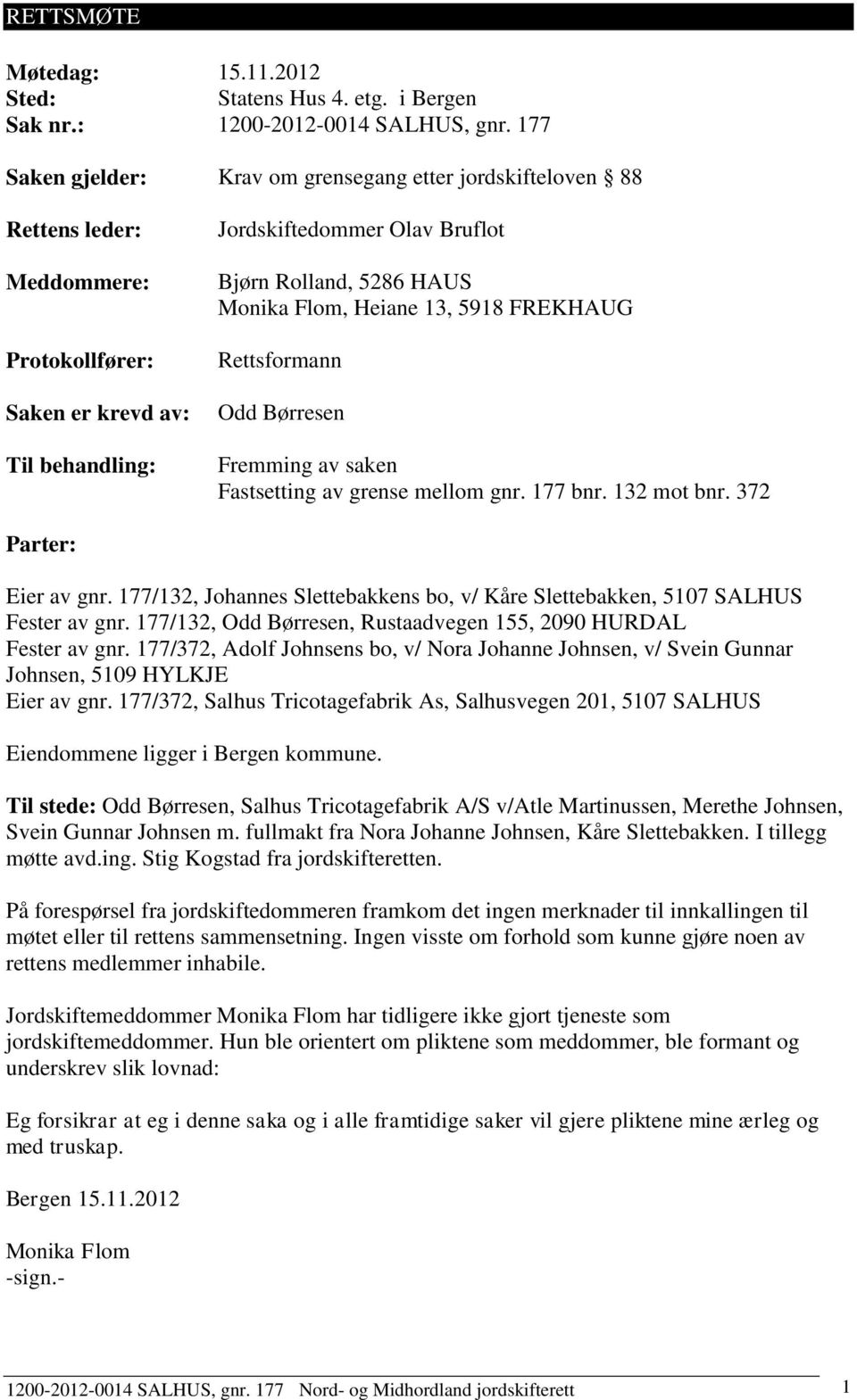 RETTSMØTE

Møtedag: 15.11.2012
Sted: Statens Hus 4. etg. i Bergen
Sak nr.: 1200-2012-0014 SALHUS, gnr. 177

Saken gjelder: Krav om grensegang etter jordskifteloven § 88

Rettens leder: Jordskiftedommer Olav Bruflot

Meddommere: Bjørn Rolland, 5286 HAUS
Monika Flom, Heiane 13, 5918 FREKHAUG

Protokollfører: Rettsformann

Saken er krevd av: Odd Børresen

Til behandling: Fremming av saken
Fastsetting av grense mellom gnr. 177 bnr. 132 mot bnr. 372

Parter:

Eier av gnr. 177/132, Johannes Slettebakkens bo, v/ Kåre Slettebakken, 5107 SALHUS
Fester av gnr. 177/132, Odd Børresen, Rustaadvegen 155, 2090 HURDAL
Fester av gnr. 177/372, Adolf Johnsens bo, v/ Nora Johanne Johnsen, v/ Svein Gunnar Johnsen, 5109 HYLKJE
Eier av gnr. 177/372, Salhus Tricotagefabrik As, Salhusvegen 201, 5107 SALHUS

Eiendommene ligger i Bergen kommune.

Til stede: Odd Børresen, Salhus Tricotagefabrik A/S v/Atle Martinussen, Merethe Johnsen, Svein Gunnar Johnsen m. fullmakt fra Nora Johanne Johnsen, Kåre Slettebakken. I tillegg møtte avd.ing. Stig Kogstad fra jordskifteretten.

På forespørsel fra jordskiftedommeren framkom det ingen merknader til innkallingen til møtet eller til rettens sammensetning. Ingen visste om forhold som kunne gjøre noen av rettens medlemmer inhabile.

Jordskiftemeddommer Monika Flom har tidligere ikke gjort tjeneste som jordskiftemeddommer. Hun ble orientert om pliktene som meddommer, ble formant og underskrev slik lovnad:

Eg forsikrar at eg i denne saka og i alle framtidige saker vil gjere pliktene mine ærleg og med truskap.

Bergen 15.11.2012

Monika Flom
-sign.-

1200-2012-0014 SALHUS, gnr. 177 Nord- og Midhordland jordskifterett 1